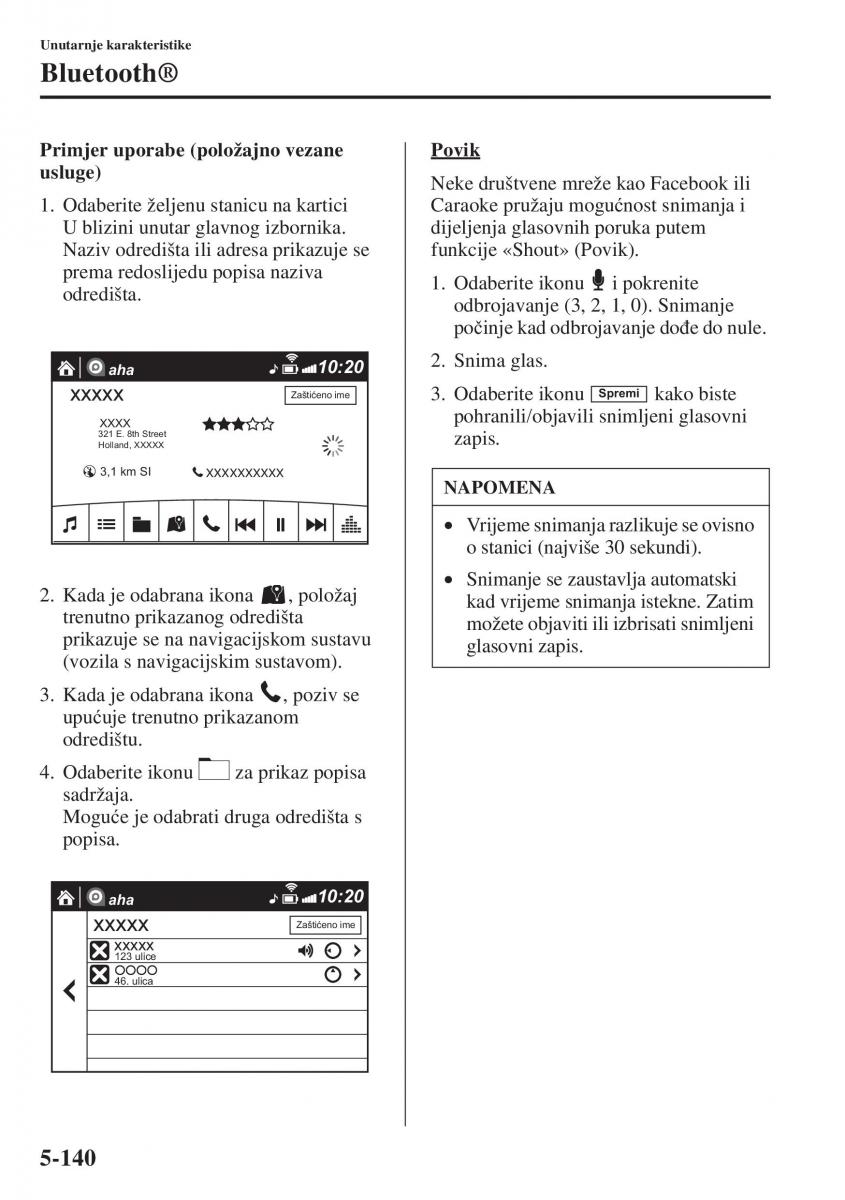 Unutarnje karakteristike

Bluetooth®

Primjer uporabe (položajno vezane usluge)

1. Odaberite željenu stanicu na kartici U blizini unutar glavnog izbornika. Naziv odredišta ili adresa prikazuje se prema redoslijedu popisa naziva odredišta.

aha 10:20
XXXXX Zaštićeno ime
XXXX
321 E. 8th Street
Holland, XXXXX
3,1 km SI
XXXXXXXXXX

2. Kada je odabrana ikona , položaj trenutno prikazanog odredišta prikazuje se na navigacijskom sustavu (vozila s navigacijskim sustavom).

3. Kada je odabrana ikona , poziv se upućuje trenutno prikazanom odredištu.

4. Odaberite ikonu  za prikaz popisa sadržaja.
Moguće je odabrati druga odredišta s popisa.

aha 10:20
XXXXX Zaštićeno ime
XXXXX
123 ulice
OOOO
46. ulica

Povik

Neke društvene mreže kao Facebook ili Caraoke pružaju mogućnost snimanja i dijeljenja glasovnih poruka putem funkcije «Shout» (Povik).

1. Odaberite ikonu  i pokrenite odbrojavanje (3, 2, 1, 0). Snimanje počinje kad odbrojavanje dođe do nule.

2. Snima glas.

3. Odaberite ikonu Spremi kako biste pohranili/objavili snimljeni glasovni zapis.

NAPOMENA

• Vrijeme snimanja razlikuje se ovisno o stanici (najviše 30 sekundi).

• Snimanje se zaustavlja automatski kad vrijeme snimanja istekne. Zatim možete objaviti ili izbrisati snimljeni glasovni zapis.

5-140